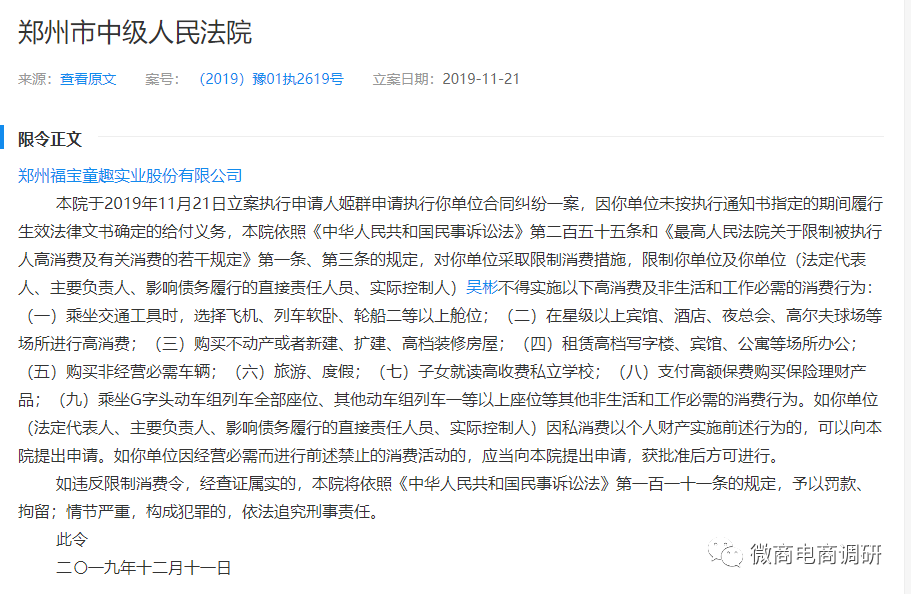 郑州市中级人民法院

来源：查看原文　案号：（2019）豫01执2619号　立案日期：2019-11-21

限令正文

郑州福宝童趣实业股份有限公司

本院于2019年11月21日立案执行申请人姬群申请执行你单位合同纠纷一案，因你单位未按执行通知书指定的期间履行生效法律文书确定的给付义务，本院依照《中华人民共和国民事诉讼法》第二百五十五条和《最高人民法院关于限制被执行人高消费及有关消费的若干规定》第一条、第三条的规定，对你单位采取限制消费措施，限制你单位及你单位（法定代表人、主要负责人、影响债务履行的直接责任人员、实际控制人）吴彬不得实施以下高消费及非生活和工作必需的消费行为：（一）乘坐交通工具时，选择飞机、列车软卧、轮船二等以上舱位；（二）在星级以上宾馆、酒店、夜总会、高尔夫球场等场所进行高消费；（三）购买不动产或者新建、扩建、高档装修房屋；（四）租赁高档写字楼、宾馆、公寓等场所办公；（五）购买非经营必需车辆；（六）旅游、度假；（七）子女就读高收费私立学校；（八）支付高额保费购买保险理财产品；（九）乘坐G字头动车组列车全部座位、其他动车组列车一等以上座位等其他非生活和工作必需的消费行为。如你单位（法定代表人、主要负责人、影响债务履行的直接责任人员、实际控制人）因私消费以个人财产实施前述行为的，可以向本院提出申请。如你单位因经营必需而进行前述禁止的消费活动的，应当向本院提出申请，获批准后方可进行。

如违反限制消费令，经查证属实的，本院将依照《中华人民共和国民事诉讼法》第一百一十一条的规定，予以罚款、拘留；情节严重，构成犯罪的，依法追究刑事责任。

此令

二〇一九年十二月十一日

微商电商调研